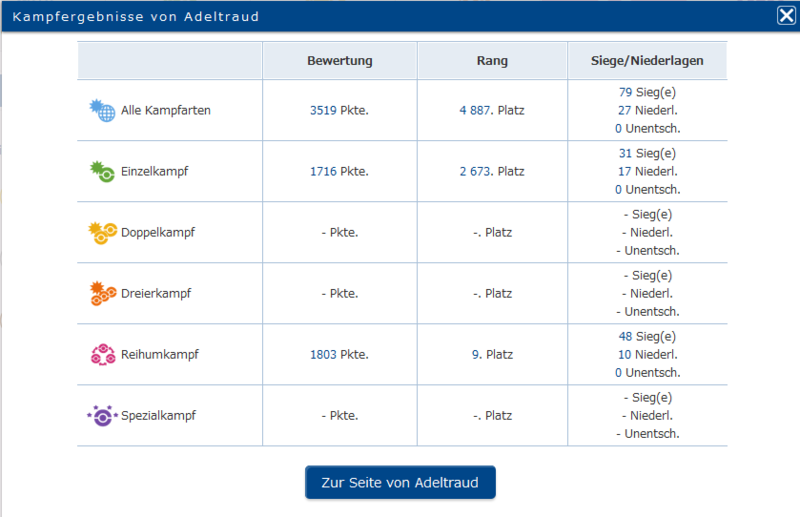 Kampfergebnisse von Adeltraud

| | Bewertung | Rang | Siege/Niederlagen |
|---|---|---|---|
| Alle Kampfarten | 3519 Pkte. | 4 887. Platz | 79 Sieg(e) 27 Niederl. 0 Unentsch. |
| Einzelkampf | 1716 Pkte. | 2 673. Platz | 31 Sieg(e) 17 Niederl. 0 Unentsch. |
| Doppelkampf | - Pkte. | -. Platz | - Sieg(e) - Niederl. - Unentsch. |
| Dreierkampf | - Pkte. | -. Platz | - Sieg(e) - Niederl. - Unentsch. |
| Reihumkampf | 1803 Pkte. | 9. Platz | 48 Sieg(e) 10 Niederl. 0 Unentsch. |
| Spezialkampf | - Pkte. | -. Platz | - Sieg(e) - Niederl. - Unentsch. |

Zur Seite von Adeltraud